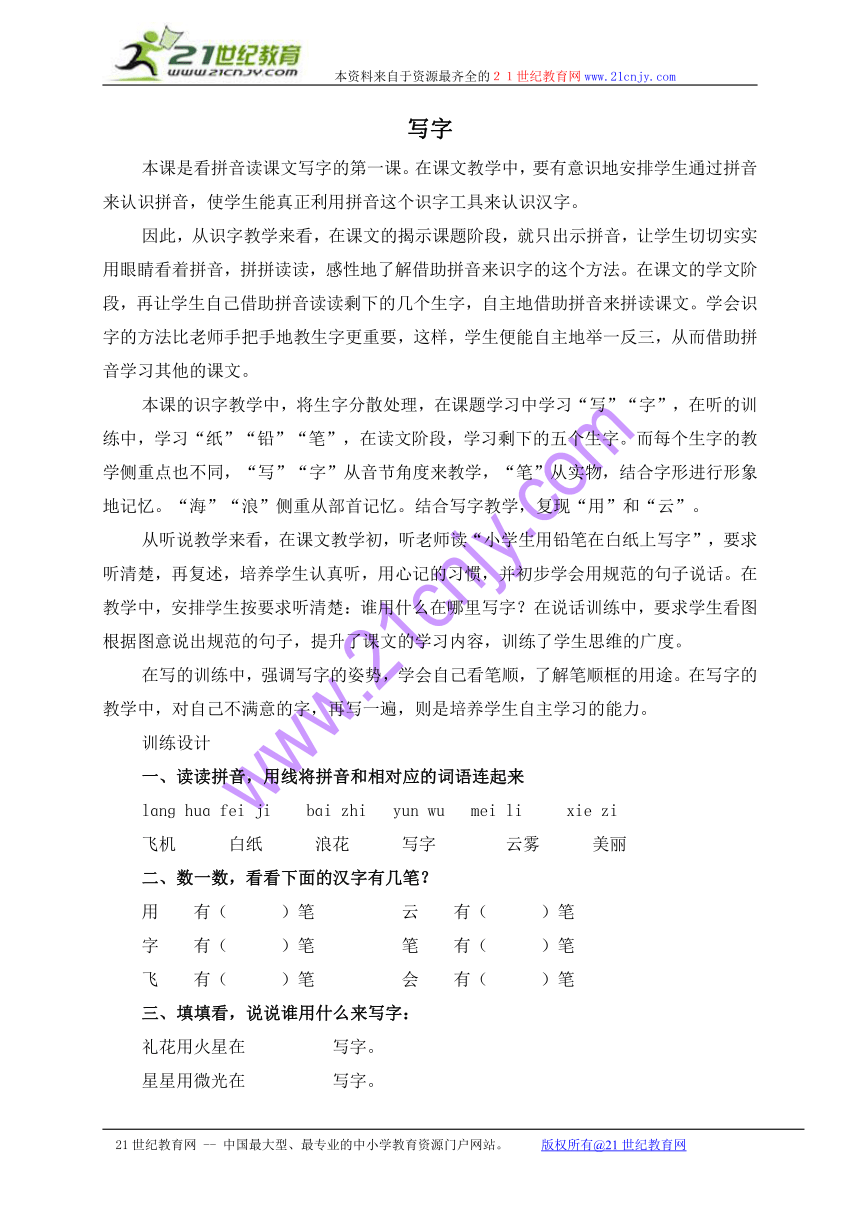 21世纪教育
www.21cnjy.com

本资料来自于资源最齐全的２１世纪教育网www.21cnjy.com

写字

本课是看拼音读课文写字的第一课。在课文教学中，要有意识地安排学生通过拼音来认识拼音，使学生能真正利用拼音这个识字工具来认识汉字。

因此，从识字教学来看，在课文的揭示课题阶段，就只出示拼音，让学生切切实实用眼睛看着拼音，拼拼读读，感性地了解借助拼音来识字的这个方法。在课文的学文阶段，再让学生自己借助拼音读读剩下的几个生字，自主地借助拼音来拼读课文。学会识字的方法比老师手把手地教生字更重要，这样，学生便能自主地举一反三，从而借助拼音学习其他的课文。

本课的识字教学中，将生字分散处理，在课题学习中学习“写”“字”，在听的训练中，学习“纸”“铅”“笔”，在读文阶段，学习剩下的五个生字。而每个生字的教学侧重点也不同，“写”“字”从音节角度来教学，“笔”从实物，结合字形进行形象地记忆。“海”“浪”侧重从部首记忆。结合写字教学，复现“用”和“云”。

从听说教学来看，在课文教学初，听老师读“小学生用铅笔在白纸上写字”，要求听清楚，再复述，培养学生认真听，用心记的习惯，并初步学会用规范的句子说话。在教学中，安排学生按要求听清楚：谁用什么在哪里写字？在说话训练中，要求学生看图根据图意说出规范的句子，提升了课文的学习内容，训练了学生思维的广度。

在写的训练中，强调写字的姿势，学会自己看笔顺，了解笔顺框的用途。在写字的教学中，对自己不满意的字，再写一遍，则是培养学生自主学习的能力。

训练设计

一、读读拼音，用线将拼音和相对应的词语连起来

lang hua fei ji　bai zhi　yun wu　mei li　xie zi

飞机　白纸　浪花　写字　云雾　美丽

二、数一数，看看下面的汉字有几笔？

用　有（　）笔　　云　有（　）笔

字　有（　）笔　　笔　有（　）笔

飞　有（　）笔　　会　有（　）笔

三、填填看，说说谁用什么来写字：

礼花用火星在　　写字。

星星用微光在　　写字。

www.21cnjy.com

21世纪教育网 -- 中国最大型、最专业的中小学教育资源门户网站。　版权所有@21世纪教育网